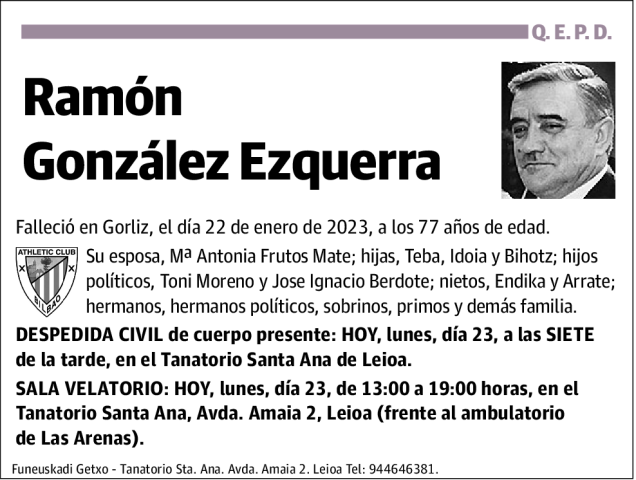 Q. E. P. D.

Ramón González Ezquerra

Falleció en Gorliz, el día 22 de enero de 2023, a los 77 años de edad.

ATHLETIC CLUB BILBAO

Su esposa, Mª Antonia Frutos Mate; hijas, Teba, Idoia y Bihotz; hijos políticos, Toni Moreno y Jose Ignacio Berdote; nietos, Endika y Arrate; hermanos, hermanos políticos, sobrinos, primos y demás familia.

DESPEDIDA CIVIL de cuerpo presente: HOY, lunes, día 23, a las SIETE de la tarde, en el Tanatorio Santa Ana de Leioa.

SALA VELATORIO: HOY, lunes, día 23, de 13:00 a 19:00 horas, en el Tanatorio Santa Ana, Avda. Amaia 2, Leioa (frente al ambulatorio de Las Arenas).

Funeuskadi Getxo - Tanatorio Sta. Ana. Avda. Amaia 2. Leioa Tel: 944646381.